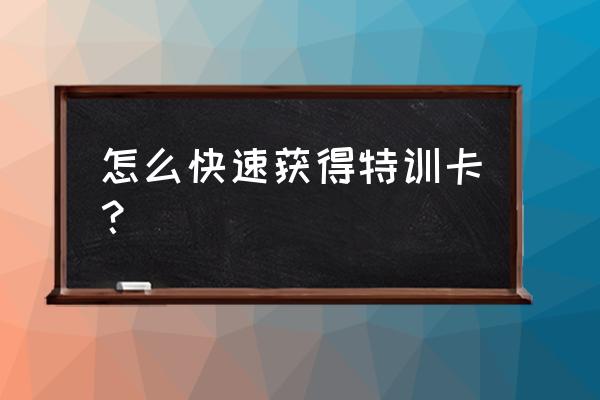 怎么快速获得特训卡？